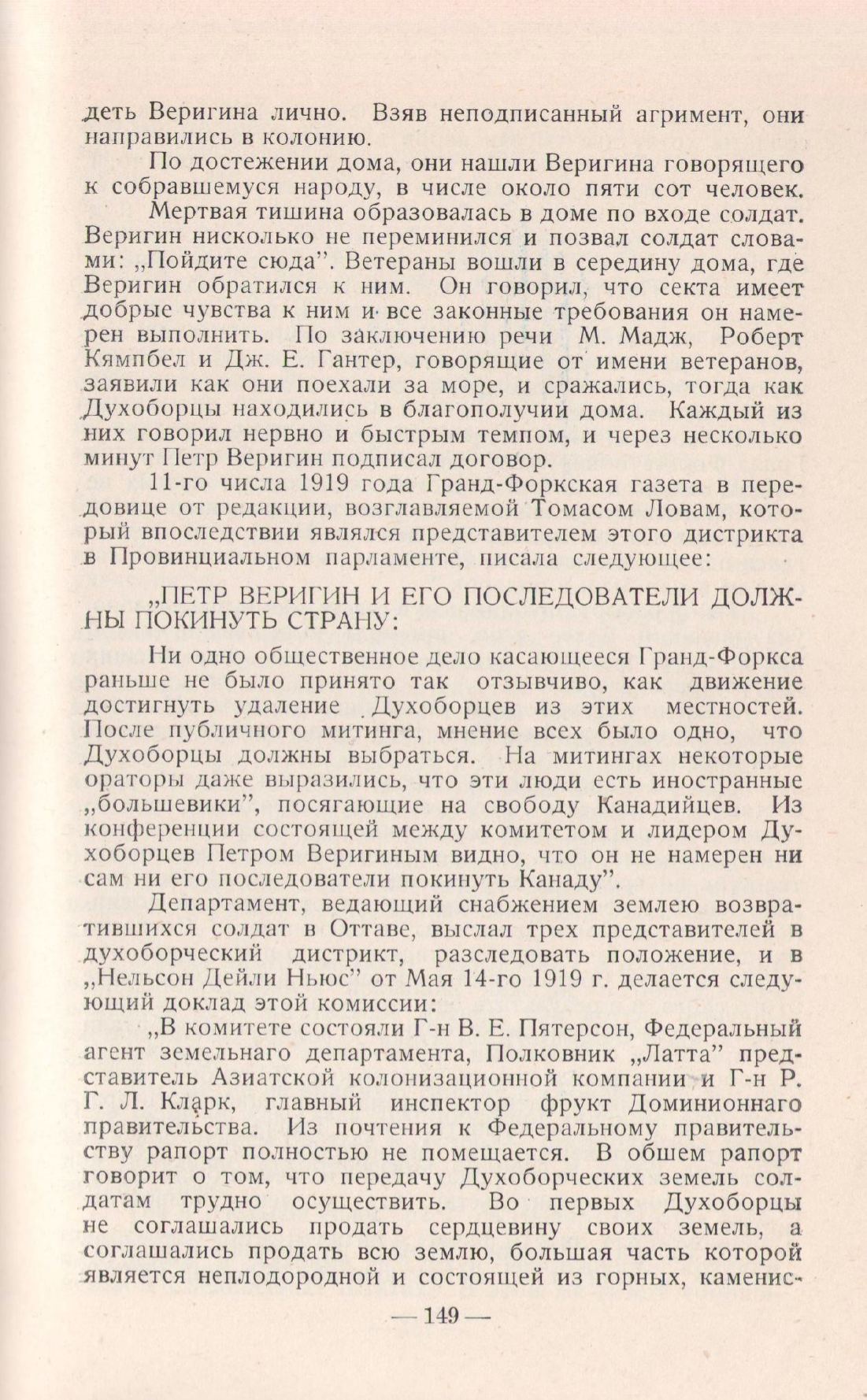 деть Веригина лично. Взяв неподписанный агримент, они направились в колонию.

По достежении дома, они нашли Веригина говорящего к собравшемуся народу, в числе около пяти сот человек.

Мертвая тишина образовалась в доме по входе солдат. Веригин нисколько не переминился и позвал солдат словами: „Пойдите сюда". Ветераны вошли в середину дома, где Веригин обратился к ним. Он говорил, что секта имеет добрые чувства к ним и все законные требования он намерен выполнить. По заключению речи М. Мадж, Роберт Кямпбел и Дж. Е. Гантер, говорящие от имени ветеранов, заявили как они поехали за море, и сражались, тогда как Духоборцы находились в благополучии дома. Каждый из них говорил нервно и быстрым темпом, и через несколько минут Петр Веригин подписал договор.

11-го числа 1919 года Гранд-Форкская газета в передовице от редакции, возглавляемой Томасом Ловам, который впоследствии являлся представителем этого дистрикта в Провинциальном парламенте, писала следующее:

„ПЕТР ВЕРИГИН И ЕГО ПОСЛЕДОВАТЕЛИ ДОЛЖНЫ ПОКИНУТЬ СТРАНУ:

Ни одно общественное дело касающееся Гранд-Форкса раньше не было принято так отзывчиво, как движение достигнуть удаление Духоборцев из этих местностей. После публичного митинга, мнение всех было одно, что Духоборцы должны выбраться. На митингах некоторые ораторы даже выразились, что эти люди есть иностранные „большевики", посягающие на свободу Канадийцев. Из конференции состоящей между комитетом и лидером Духоборцев Петром Веригиным видно, что он не намерен ни сам ни его последователи покинуть Канаду".

Департамент, ведающий снабжением землею возвратившихся солдат в Оттаве, выслал трех представителей в духоборческий дистрикт, расследовать положение, и в „Нельсон Дейли Ньюс" от Мая 14-го 1919 г. делается следующий доклад этой комиссии:

„В комитете состояли Г-н В. Е. Пятерсон, Федеральный агент земельнаго департамента, Полковник „Латта" представитель Азиатской колонизационной компании и Г-н Р. Г. Л. Кларк, главный инспектор фрукт Доминионнаго правительства. Из почтения к Федеральному правительству рапорт полностью не помещается. В обшем рапорт говорит о том, что передачу Духоборческих земель солдатам трудно осуществить. Во первых Духоборцы не соглашались продать сердцевину своих земель, а соглашались продать всю землю, большая часть которой является неплодородной и состоящей из горных, каменис-

— 149 —